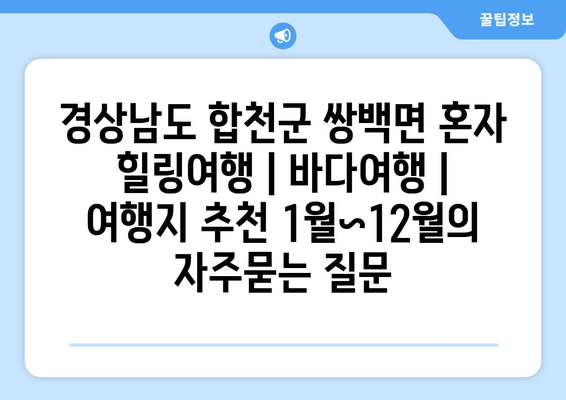 꿀팁정보

경상남도 합천군 쌍백면 혼자 힐링여행 | 바다여행 | 여행지 추천 1월~12월의 자주묻는 질문